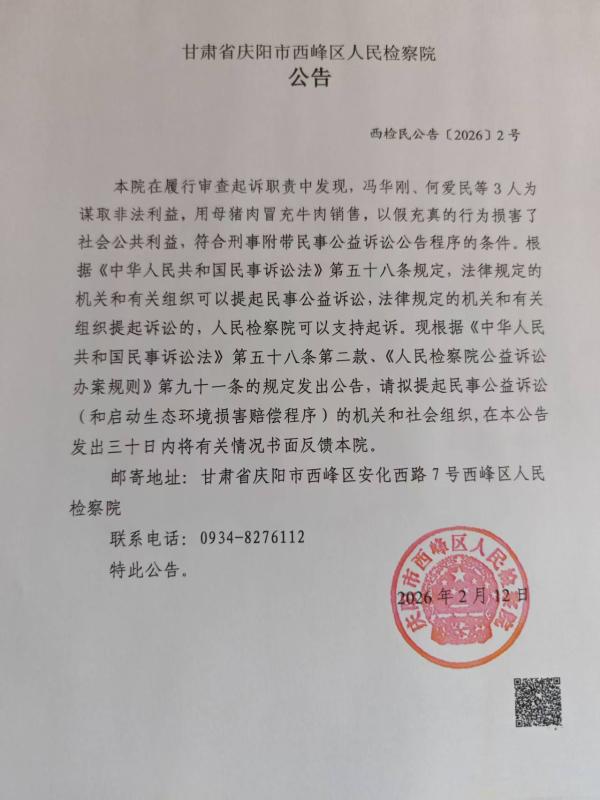 甘肃省庆阳市西峰区人民检察院
公告

西检民公告〔2026〕2号

本院在履行审查起诉职责中发现，冯华刚、何爱民等3人为谋取非法利益，用母猪肉冒充牛肉销售，以假充真的行为损害了社会公共利益，符合刑事附带民事公益诉讼公告程序的条件。根据《中华人民共和国民事诉讼法》第五十八条规定，法律规定的机关和有关组织可以提起民事公益诉讼，法律规定的机关和有关组织提起诉讼的，人民检察院可以支持起诉。现根据《中华人民共和国民事诉讼法》第五十八条第二款、《人民检察院公益诉讼办案规则》第九十一条的规定发出公告，请拟提起民事公益诉讼（和启动生态环境损害赔偿程序）的机关和社会组织，在本公告发出三十日内将有关情况书面反馈本院。

邮寄地址：甘肃省庆阳市西峰区安化西路7号西峰区人民检察院

联系电话：0934-8276112

特此公告。

庆阳市西峰区人民检察院

2026年2月12日